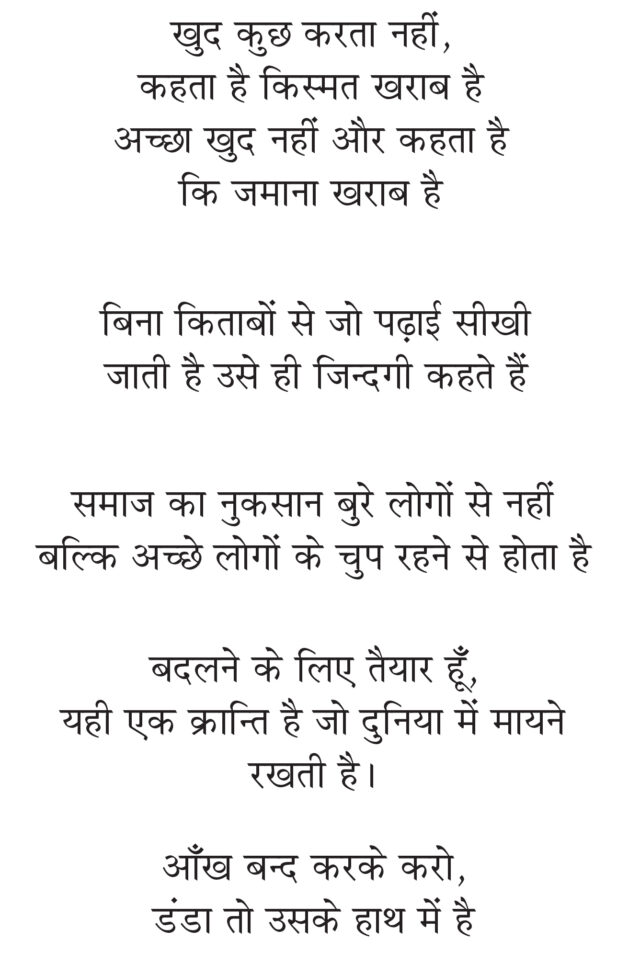 खुद कुछ करता नहीं,
कहता है किस्मत खराब है
अच्छा खुद नहीं और कहता है
कि जमाना खराब है

बिना किताबों से जो पढ़ाई सीखी
जाती है उसे ही जिन्दगी कहते हैं

समाज का नुकसान बुरे लोगों से नहीं
बल्कि अच्छे लोगों के चुप रहने से होता है

बदलने के लिए तैयार हूँ,
यही एक क्रान्ति है जो दुनिया में मायने
रखती है।

आँख बन्द करके करो,
डंडा तो उसके हाथ में है